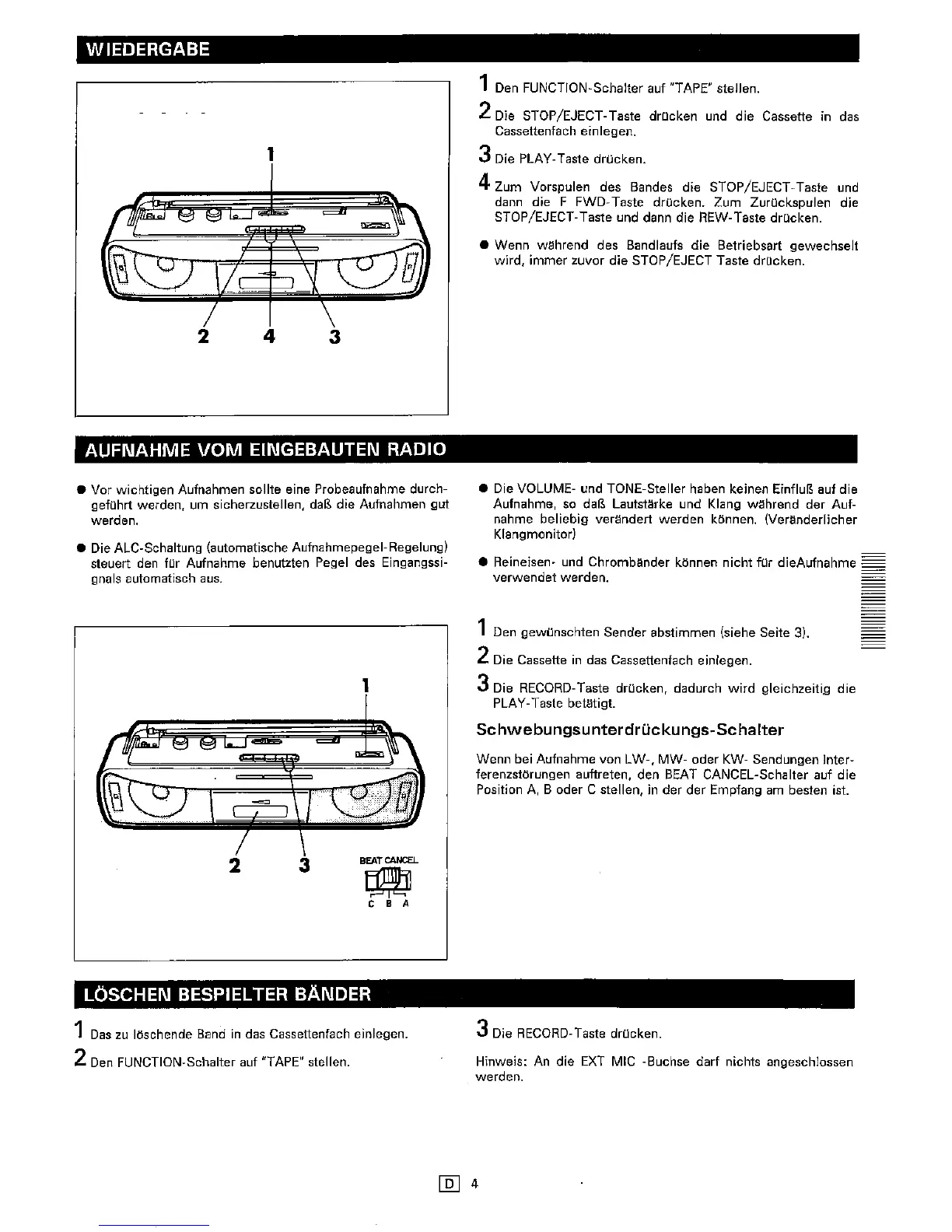 WIEDERGABE

1

2 4 3

1 Den FUNCTION-Schalter auf "TAPE" stellen.

2 Die STOP/EJECT-Taste drücken und die Cassette in das Cassettenfach einlegen.

3 Die PLAY-Taste drücken.

4 Zum Vorspulen des Bandes die STOP/EJECT-Taste und dann die F FWD-Taste drücken. Zum Zurückspulen die STOP/EJECT-Taste und dann die REW-Taste drücken.

● Wenn während des Bandlaufs die Betriebsart gewechselt wird, immer zuvor die STOP/EJECT Taste drücken.

AUFNAHME VOM EINGEBAUTEN RADIO

● Vor wichtigen Aufnahmen sollte eine Probeaufnahme durchgeführt werden, um sicherzustellen, daß die Aufnahmen gut werden.

● Die ALC-Schaltung (automatische Aufnahmepegel-Regelung) steuert den für Aufnahme benutzten Pegel des Eingangssignals automatisch aus.

● Die VOLUME- und TONE-Steller haben keinen Einfluß auf die Aufnahme, so daß Lautstärke und Klang während der Aufnahme beliebig verändert werden können. (Veränderlicher Klangmonitor)

● Reineisen- und Chrombänder können nicht für dieAufnahme verwendet werden.

1

2 3

BEAT CANCEL

C B A

1 Den gewünschten Sender abstimmen (siehe Seite 3).

2 Die Cassette in das Cassettenfach einlegen.

3 Die RECORD-Taste drücken, dadurch wird gleichzeitig die PLAY-Taste betätigt.

Schwebungsunterdrückungs-Schalter

Wenn bei Aufnahme von LW-, MW- oder KW- Sendungen Interferenzstörungen auftreten, den BEAT CANCEL-Schalter auf die Position A, B oder C stellen, in der der Empfang am besten ist.

LÖSCHEN BESPIELTER BÄNDER

1 Das zu löschende Band in das Cassettenfach einlegen.

2 Den FUNCTION-Schalter auf "TAPE" stellen.

3 Die RECORD-Taste drücken.

Hinweis: An die EXT MIC -Buchse darf nichts angeschlossen werden.

D 4